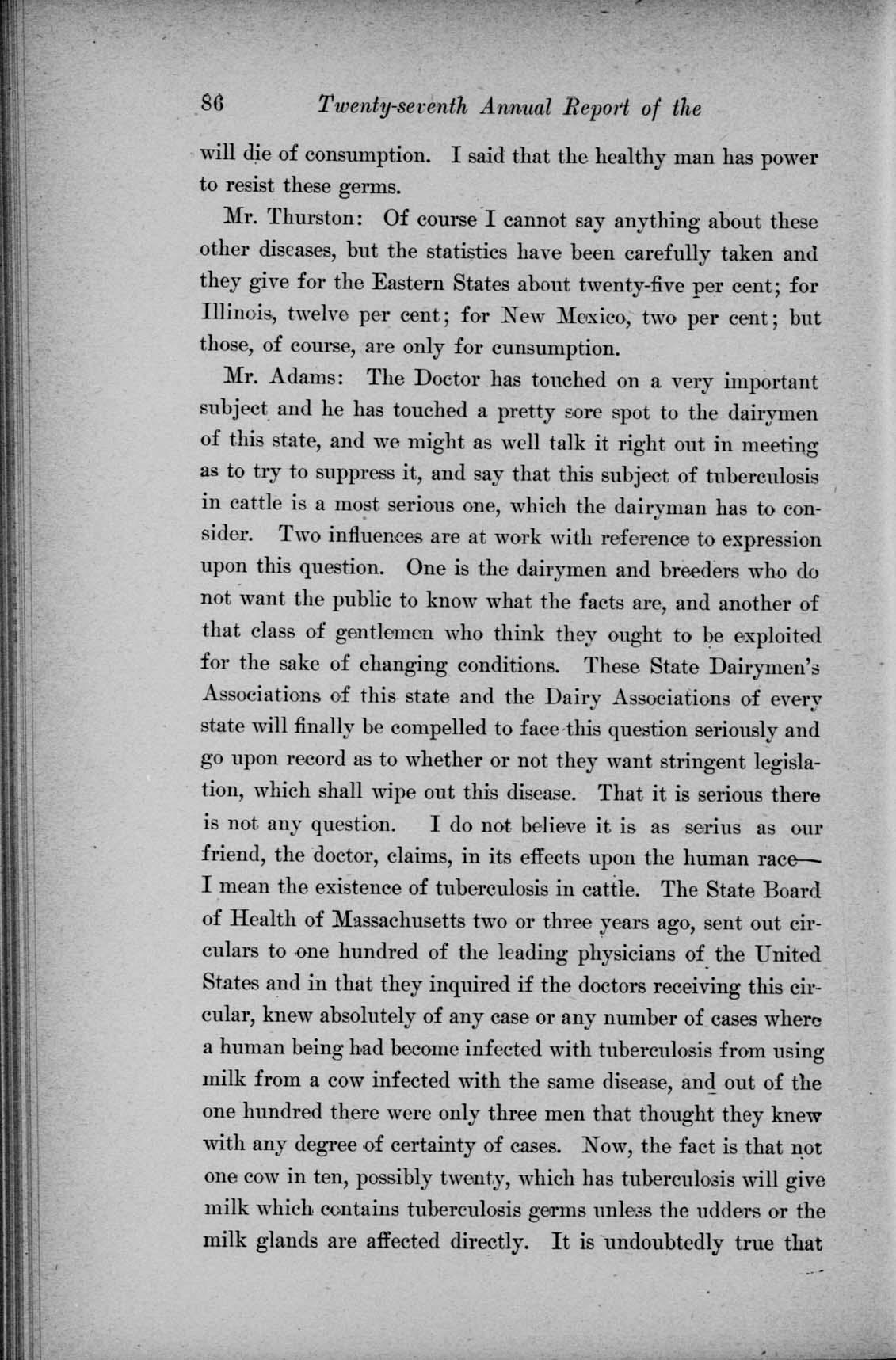 86 Twenty-seventh Annual Report of the

will die of consumption. I said that the healthy man has power to resist these germs.

Mr. Thurston: Of course I cannot say anything about these other diseases, but the statistics have been carefully taken and they give for the Eastern States about twenty-five per cent; for Illinois, twelve per cent; for New Mexico, two per cent; but those, of course, are only for cunsumption.

Mr. Adams: The Doctor has touched on a very important subject and he has touched a pretty sore spot to the dairymen of this state, and we might as well talk it right out in meeting as to try to suppress it, and say that this subject of tuberculosis in cattle is a most serious one, which the dairyman has to consider. Two influences are at work with reference to expression upon this question. One is the dairymen and breeders who do not want the public to know what the facts are, and another of that class of gentlemen who think they ought to be exploited for the sake of changing conditions. These State Dairymen's Associations of this state and the Dairy Associations of every state will finally be compelled to face this question seriously and go upon record as to whether or not they want stringent legislation, which shall wipe out this disease. That it is serious there is not any question. I do not believe it is as serius as our friend, the doctor, claims, in its effects upon the human race— I mean the existence of tuberculosis in cattle. The State Board of Health of Massachusetts two or three years ago, sent out circulars to one hundred of the leading physicians of the United States and in that they inquired if the doctors receiving this circular, knew absolutely of any case or any number of cases where a human being had become infected with tuberculosis from using milk from a cow infected with the same disease, and out of the one hundred there were only three men that thought they knew with any degree of certainty of cases. Now, the fact is that not one cow in ten, possibly twenty, which has tuberculosis will give milk which contains tuberculosis germs unless the udders or the milk glands are affected directly. It is undoubtedly true that